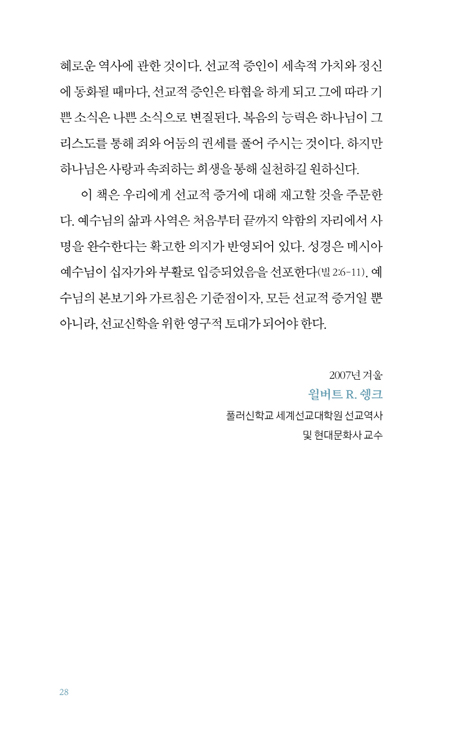 혜로운 역사에 관한 것이다. 선교적 증인이 세속적 가치와 정신에 동화될 때마다, 선교적 증인은 타협을 하게 되고 그에 따라 기쁜 소식은 나쁜 소식으로 변질된다. 복음의 능력은 하나님이 그리스도를 통해 죄와 어둠의 권세를 풀어 주시는 것이다. 하지만 하나님은 사랑과 속죄하는 희생을 통해 실천하길 원하신다.

이 책은 우리에게 선교적 증거에 대해 재고할 것을 주문한다. 예수님의 삶과 사역은 처음부터 끝까지 약함의 자리에서 사명을 완수한다는 확고한 의지가 반영되어 있다. 성경은 메시아 예수님이 십자가와 부활로 입증되었음을 선포한다(빌 2:6-11). 예수님의 본보기와 가르침은 기준점이자, 모든 선교적 증거일 뿐 아니라, 선교신학을 위한 영구적 토대가 되어야 한다.

2007년 겨울
윌버트 R. 쉥크
풀러신학교 세계선교대학원 선교역사
및 현대문화사 교수

28